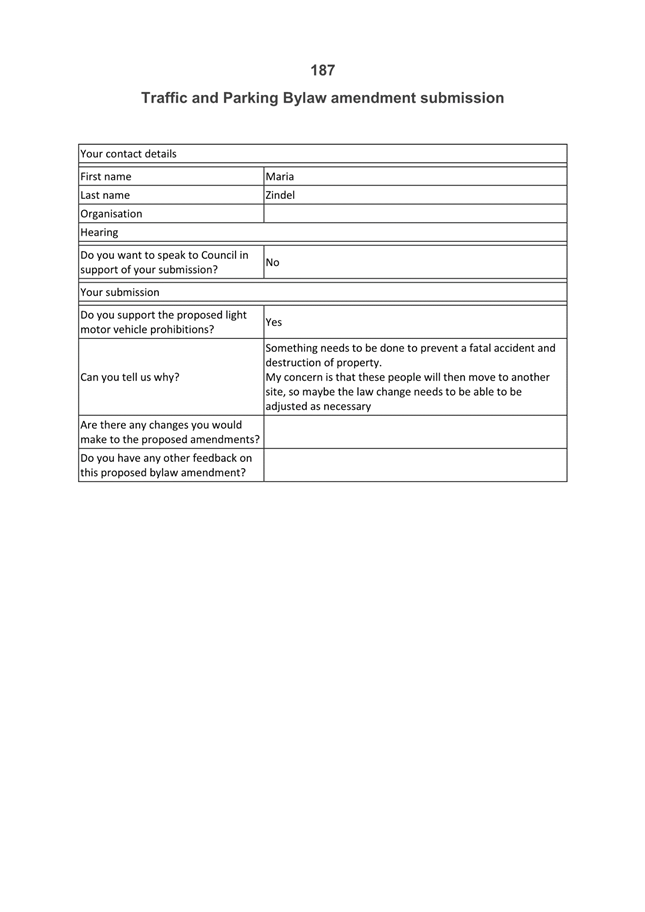 187

Traffic and Parking Bylaw amendment submission

| Your contact details | |
|---|---|
| First name | Maria |
| Last name | Zindel |
| Organisation | |
| Hearing | |
| Do you want to speak to Council in support of your submission? | No |
| Your submission | |
| Do you support the proposed light motor vehicle prohibitions? | Yes |
| Can you tell us why? | Something needs to be done to prevent a fatal accident and destruction of property. My concern is that these people will then move to another site, so maybe the law change needs to be able to be adjusted as necessary |
| Are there any changes you would make to the proposed amendments? | |
| Do you have any other feedback on this proposed bylaw amendment? | |